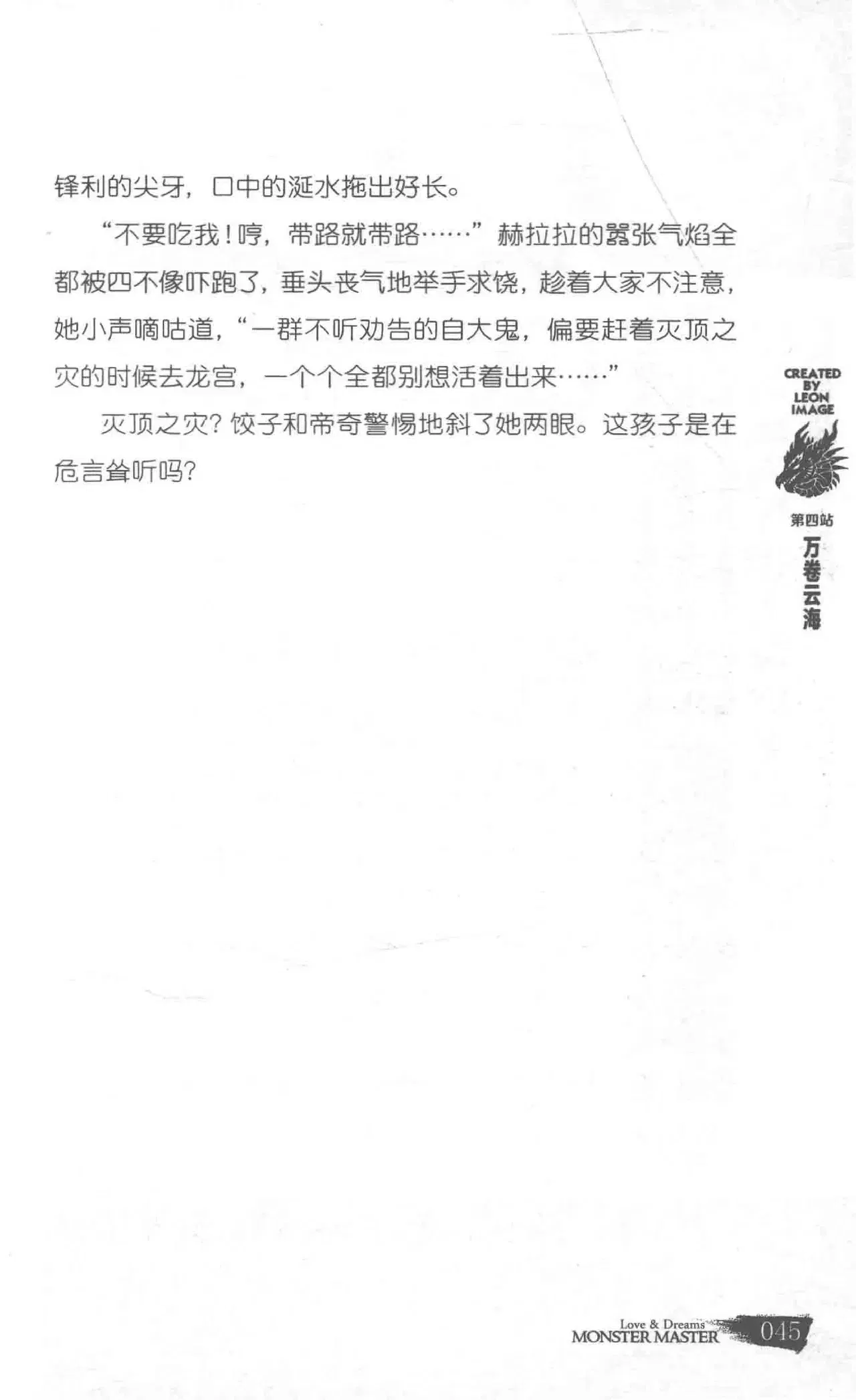 锋利的尖牙，口中的涎水拖出好长。

“不要吃我！哼，带路就带路……”赫拉拉的嚣张气焰全都被四不像吓跑了，垂头丧气地举手求饶，趁着大家不注意，她小声嘀咕道，“一群不听劝告的自大鬼，偏要赶着灭顶之灾的时候去龙宫，一个个全都别想活着出来……”

灭顶之灾？饺子和帝奇警惕地斜了她两眼。这孩子是在危言耸听吗？

CREATED BY LEON IMAGE

第四站

万卷云海

Love & Dreams
MONSTER MASTER 045